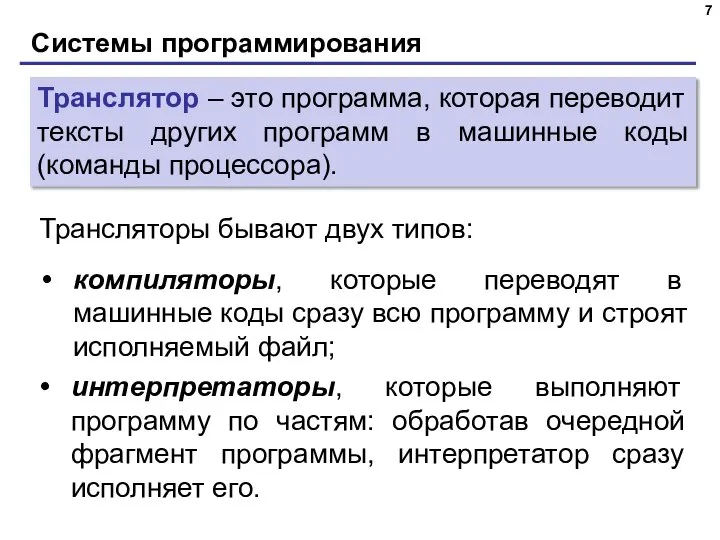 7

Системы программирования

Транслятор – это программа, которая переводит тексты других программ в машинные коды (команды процессора).

Трансляторы бывают двух типов:

• компиляторы, которые переводят в машинные коды сразу всю программу и строят исполняемый файл;

• интерпретаторы, которые выполняют программу по частям: обработав очередной фрагмент программы, интерпретатор сразу исполняет его.